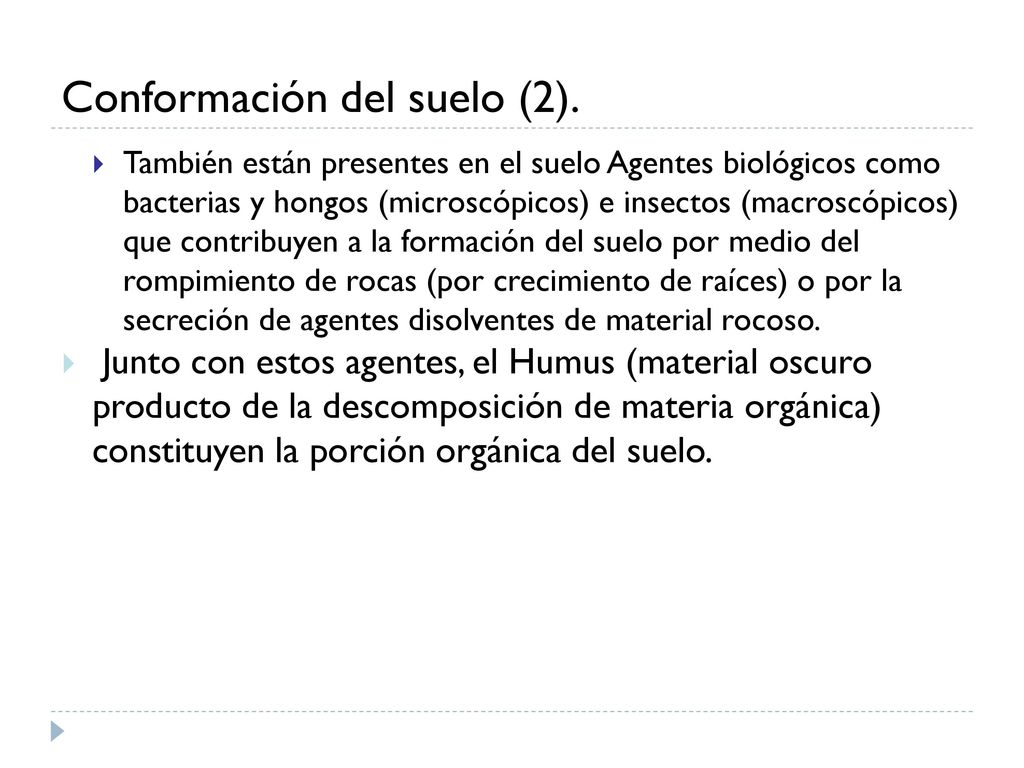 Conformación del suelo (2).

También están presentes en el suelo Agentes biológicos como bacterias y hongos (microscópicos) e insectos (macroscópicos) que contribuyen a la formación del suelo por medio del rompimiento de rocas (por crecimiento de raíces) o por la secreción de agentes disolventes de material rocoso.

Junto con estos agentes, el Humus (material oscuro producto de la descomposición de materia orgánica) constituyen la porción orgánica del suelo.